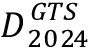 $D_{2024}^{GTS}$